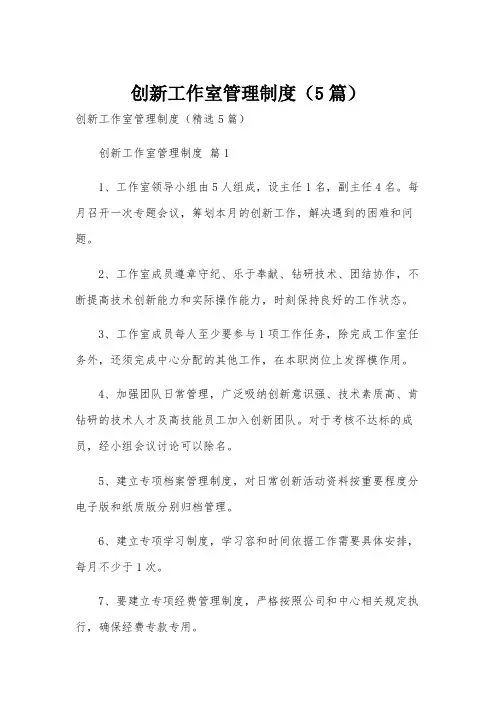 创新工作室管理制度（5篇）

创新工作室管理制度（精选5篇）

创新工作室管理制度 篇1

1、工作室领导小组由5人组成，设主任1名，副主任4名。每月召开一次专题会议，筹划本月的创新工作，解决遇到的困难和问题。

2、工作室成员遵章守纪、乐于奉献、钻研技术、团结协作，不断提高技术创新能力和实际操作能力，时刻保持良好的工作状态。

3、工作室成员每人至少要参与1项工作任务，除完成工作室任务外，还须完成中心分配的其他工作，在本职岗位上发挥模作用。

4、加强团队日常管理，广泛吸纳创新意识强、技术素质高、肯钻研的技术人才及高技能员工加入创新团队。对于考核不达标的成员，经小组会议讨论可以除名。

5、建立专项档案管理制度，对日常创新活动资料按重要程度分电子版和纸质版分别归档管理。

6、建立专项学习制度，学习容和时间依据工作需要具体安排，每月不少于1次。

7、要建立专项经费管理制度，严格按照公司和中心相关规定执行，确保经费专款专用。